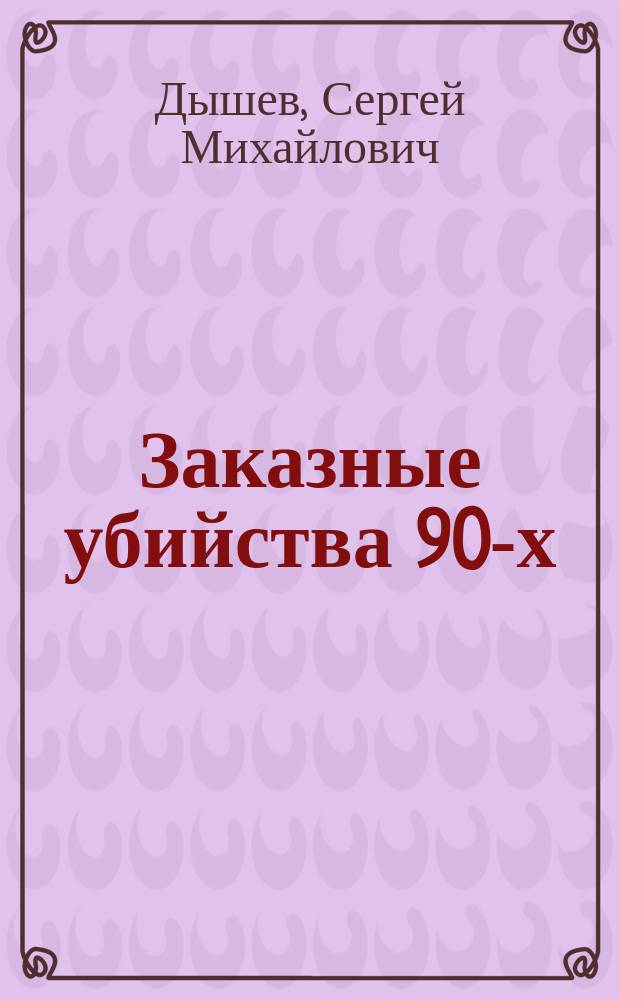 Дышев, Сергей Михайлович

Заказные убийства 90-х